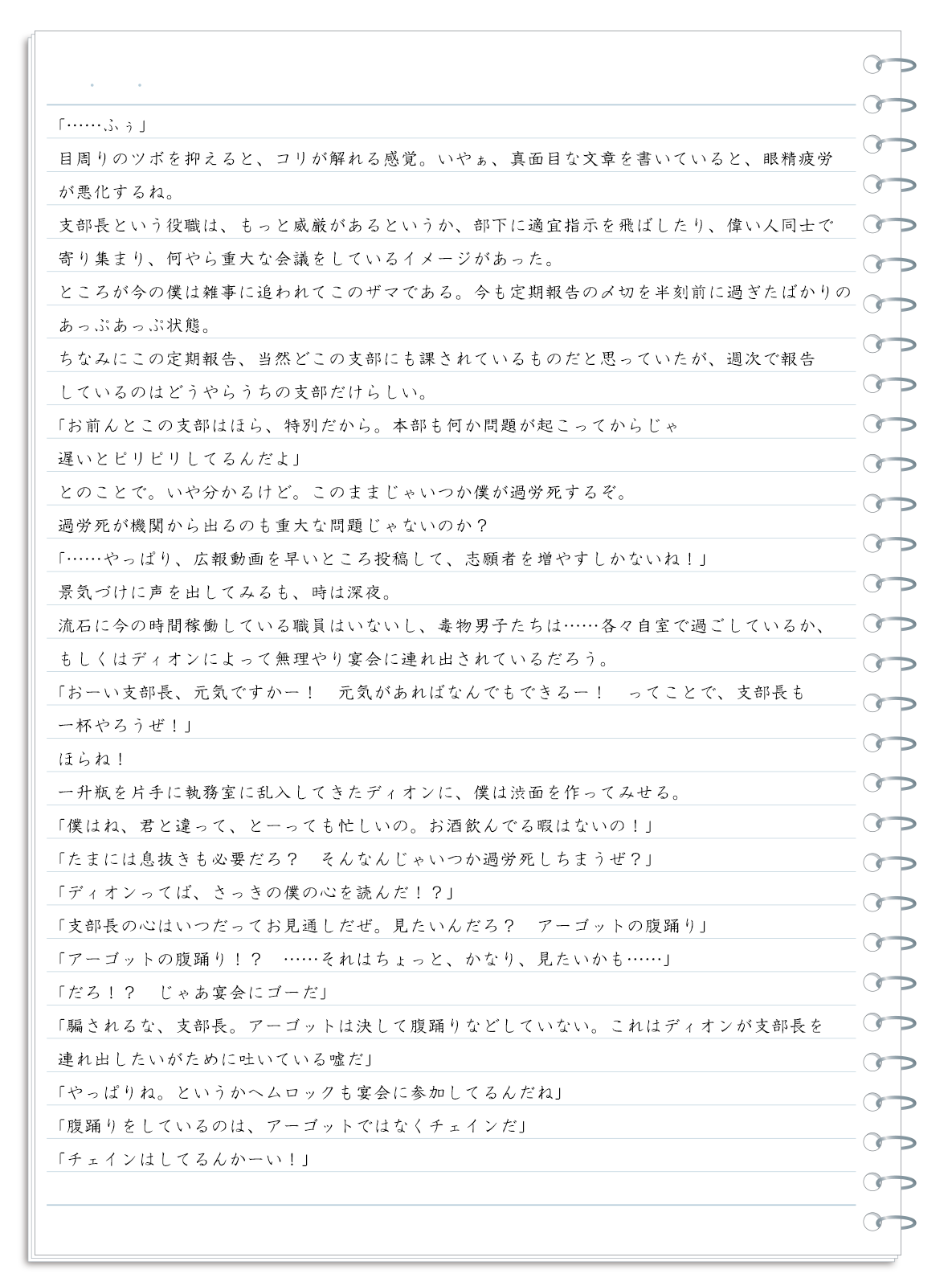 「……ふぅ」

目周りのツボを抑えると、コリが解れる感覚。いやぁ、真面目な文章を書いていると、眼精疲労が悪化するね。

支部長という役職は、もっと威厳があるというか、部下に適宜指示を飛ばしたり、偉い人同士で寄り集まり、何やら重大な会議をしているイメージがあった。

ところが今の僕は雑事に追われてこのザマである。今も定期報告の〆切を半刻前に過ぎたばかりのあっぷあっぷ状態。

ちなみにこの定期報告、当然どこの支部にも課されているものだと思っていたが、週次で報告しているのはどうやらうちの支部だけらしい。

「お前んとこの支部はほら、特別だから。本部も何か問題が起こってからじゃ遅いとピリピリしてるんだよ」

とのことで。いや分かるけど。このままじゃいつか僕が過労死するぞ。

過労死が機関から出るのも重大な問題じゃないのか？

「……やっぱり、広報動画を早いところ投稿して、志願者を増やすしかないね！」

景気づけに声を出してみるも、時は深夜。

流石に今の時間稼働している職員はいないし、毒物男子たちは……各々自室で過ごしているか、もしくはディオンによって無理やり宴会に連れ出されているだろう。

「おーい支部長、元気ですかー！　元気があればなんでもできるー！　ってことで、支部長も一杯やろうぜ！」

ほらね！

一升瓶を片手に執務室に乱入してきたディオンに、僕は渋面を作ってみせる。

「僕はね、君と違って、とーっても忙しいの。お酒飲んでる暇はないの！」

「たまには息抜きも必要だろ？　そんなんじゃいつか過労死しちまうぜ？」

「ディオンってば、さっきの僕の心を読んだ！？」

「支部長の心はいつだってお見通しだぜ。見たいんだろ？　アーゴットの腹踊り」

「アーゴットの腹踊り！？　……それはちょっと、かなり、見たいかも……」

「だろ！？　じゃあ宴会にゴーだ」

「騙されるな、支部長。アーゴットは決して腹踊りなどしていない。これはディオンが支部長を連れ出したいがために吐いている嘘だ」

「やっぱりね。というかヘムロックも宴会に参加してるんだね」

「腹踊りをしているのは、アーゴットではなくチェインだ」

「チェインはしてるんかーい！」